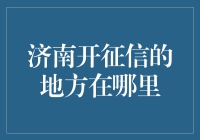 济南开征信的地方在哪里